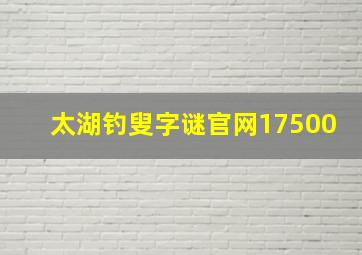 太湖钓叟字谜官网17500